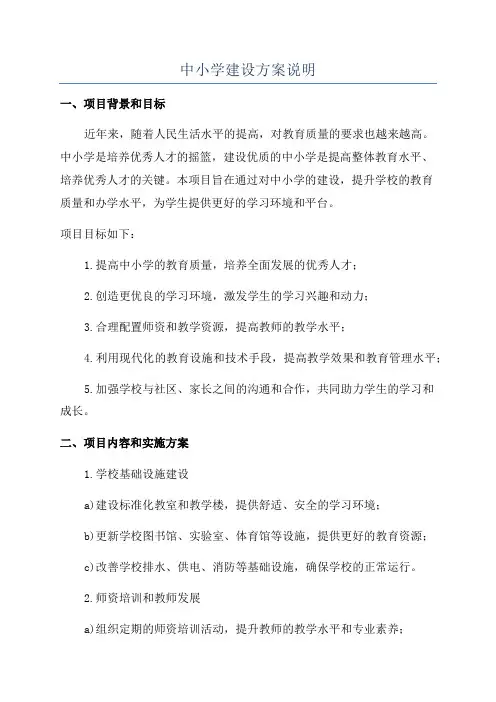 中小学建设方案说明

一、项目背景和目标

近年来，随着人民生活水平的提高，对教育质量的要求也越来越高。中小学是培养优秀人才的摇篮，建设优质的中小学是提高整体教育水平、培养优秀人才的关键。本项目旨在通过对中小学的建设，提升学校的教育质量和办学水平，为学生提供更好的学习环境和平台。

项目目标如下：

1.提高中小学的教育质量，培养全面发展的优秀人才；

2.创造更优良的学习环境，激发学生的学习兴趣和动力；

3.合理配置师资和教学资源，提高教师的教学水平；

4.利用现代化的教育设施和技术手段，提高教学效果和教育管理水平；

5.加强学校与社区、家长之间的沟通和合作，共同助力学生的学习和成长。

二、项目内容和实施方案

1.学校基础设施建设

a)建设标准化教室和教学楼，提供舒适、安全的学习环境；

b)更新学校图书馆、实验室、体育馆等设施，提供更好的教育资源；

c)改善学校排水、供电、消防等基础设施，确保学校的正常运行。

2.师资培训和教师发展

a)组织定期的师资培训活动，提升教师的教学水平和专业素养；